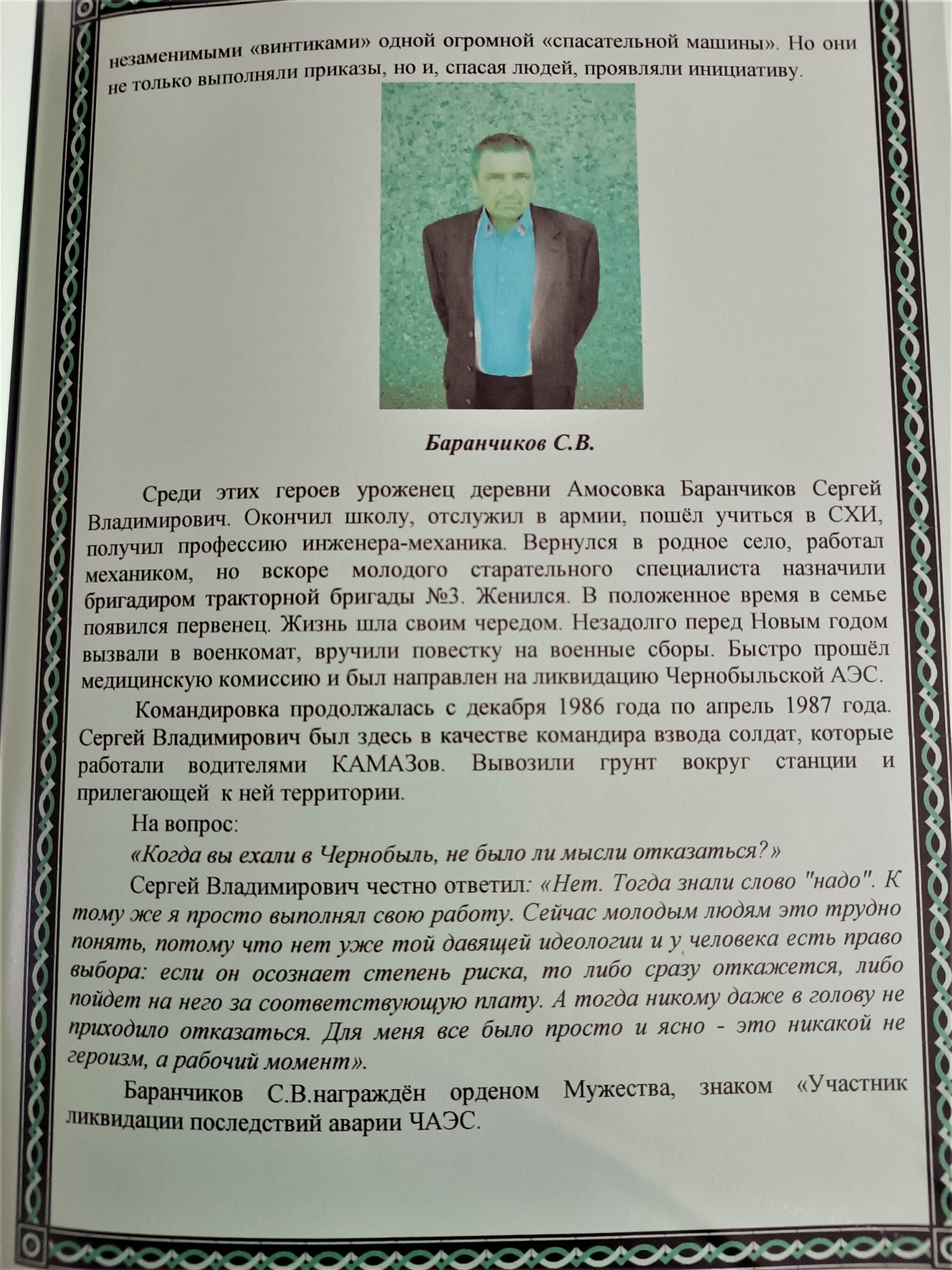 незаменимыми «винтиками» одной огромной «спасательной машины». Но они не только выполняли приказы, но и, спасая людей, проявляли инициативу.

Баранчиков С.В.

Среди этих героев уроженец деревни Амосовка Баранчиков Сергей Владимирович. Окончил школу, отслужил в армии, пошёл учиться в СХИ, получил профессию инженера-механика. Вернулся в родное село, работал механиком, но вскоре молодого старательного специалиста назначили бригадиром тракторной бригады №3. Женился. В положенное время в семье появился первенец. Жизнь шла своим чередом. Незадолго перед Новым годом вызвали в военкомат, вручили повестку на военные сборы. Быстро прошёл медицинскую комиссию и был направлен на ликвидацию Чернобыльской АЭС.

Командировка продолжалась с декабря 1986 года по апрель 1987 года. Сергей Владимирович был здесь в качестве командира взвода солдат, которые работали водителями КАМАЗов. Вывозили грунт вокруг станции и прилегающей к ней территории.

На вопрос:

«Когда вы ехали в Чернобыль, не было ли мысли отказаться?»

Сергей Владимирович честно ответил: «Нет. Тогда знали слово "надо". К тому же я просто выполнял свою работу. Сейчас молодым людям это трудно понять, потому что нет уже той давящей идеологии и у человека есть право выбора: если он осознает степень риска, то либо сразу откажется, либо пойдет на него за соответствующую плату. А тогда никому даже в голову не приходило отказаться. Для меня все было просто и ясно - это никакой не героизм, а рабочий момент».

Баранчиков С.В.награждён орденом Мужества, знаком «Участник ликвидации последствий аварии ЧАЭС.